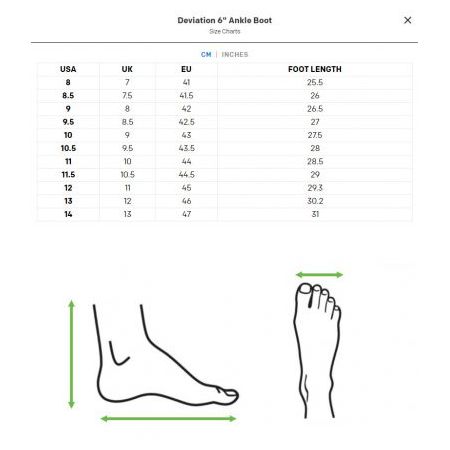 Deviation 6" Ankle Boot
Size Charts

×

CM | INCHES

| USA | UK | EU | FOOT LENGTH |
|---|---|---|---|
| 8 | 7 | 41 | 25.5 |
| 8.5 | 7.5 | 41.5 | 26 |
| 9 | 8 | 42 | 26.5 |
| 9.5 | 8.5 | 42.5 | 27 |
| 10 | 9 | 43 | 27.5 |
| 10.5 | 9.5 | 43.5 | 28 |
| 11 | 10 | 44 | 28.5 |
| 11.5 | 10.5 | 44.5 | 29 |
| 12 | 11 | 45 | 29.3 |
| 13 | 12 | 46 | 30.2 |
| 14 | 13 | 47 | 31 |